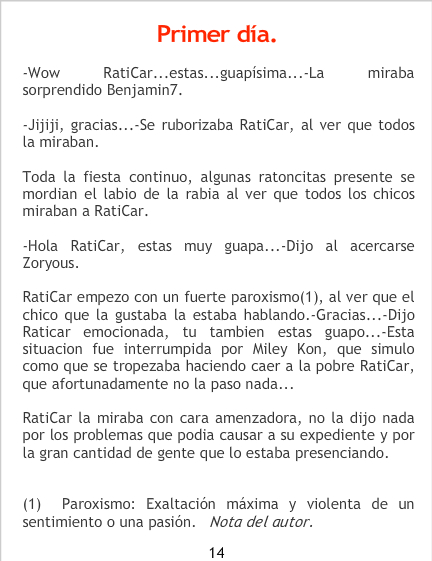 Primer día.

-Wow RatiCar...estas...guapísima...-La miraba sorprendido Benjamin7.

-Jijiji, gracias...-Se ruborizaba RatiCar, al ver que todos la miraban.

Toda la fiesta continuo, algunas ratoncitas presente se mordian el labio de la rabia al ver que todos los chicos miraban a RatiCar.

-Hola RatiCar, estas muy guapa...-Dijo al acercarse Zoryous.

RatiCar empezo con un fuerte paroxismo(1), al ver que el chico que la gustaba la estaba hablando.-Gracias...-Dijo Raticar emocionada, tu tambien estas guapo...-Esta situacion fue interrumpida por Miley Kon, que simulo como que se tropezaba haciendo caer a la pobre RatiCar, que afortunadamente no la paso nada...

RatiCar la miraba con cara amenzadora, no la dijo nada por los problemas que podia causar a su expediente y por la gran cantidad de gente que lo estaba presenciando.

(1) Paroxismo: Exaltación máxima y violenta de un sentimiento o una pasión. Nota del autor.

14